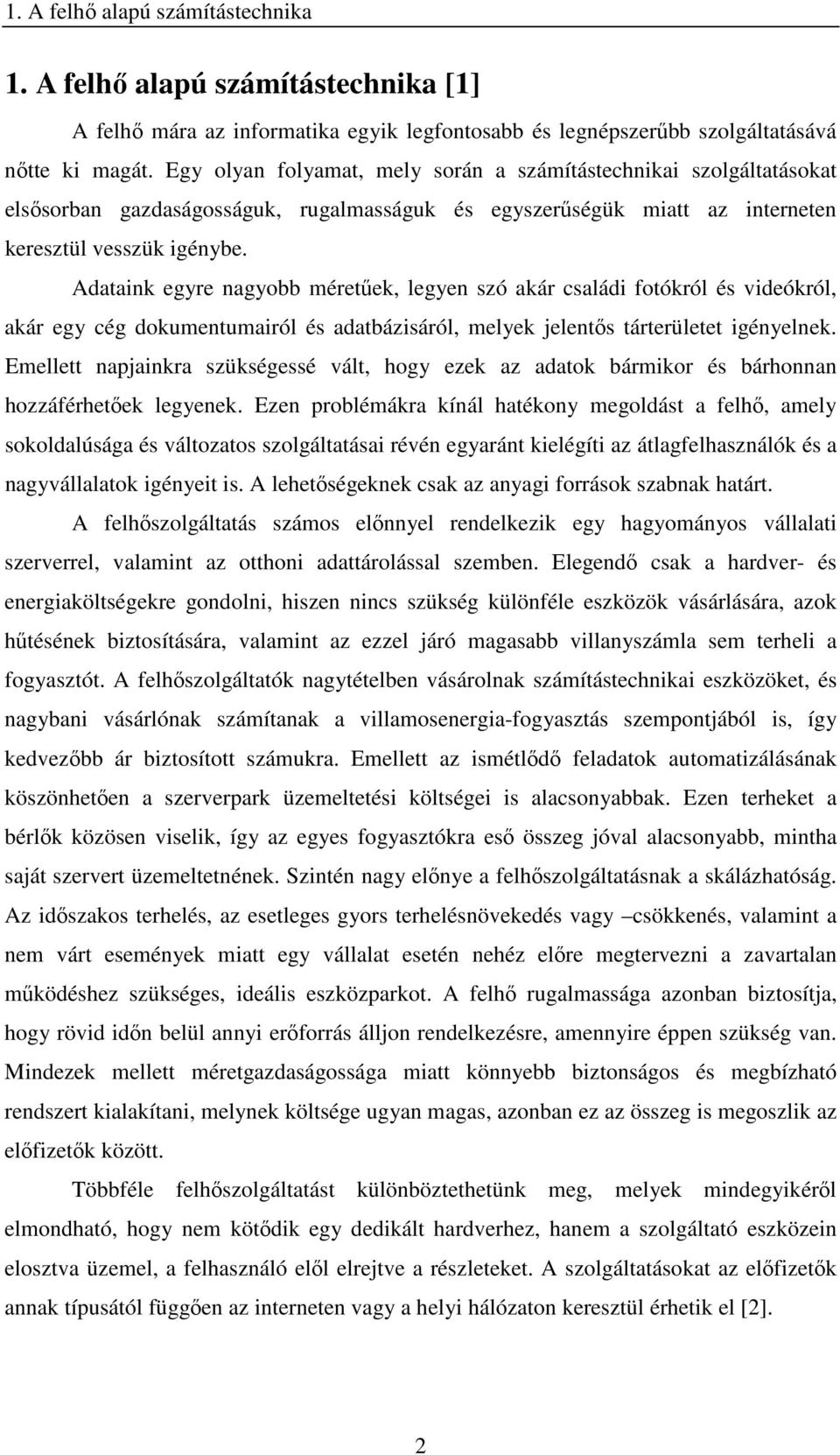 1. A felhő alapú számítástechnika

1. A felhő alapú számítástechnika [1]

A felhő mára az informatika egyik legfontosabb és legnépszerűbb szolgáltatásává nőtte ki magát. Egy olyan folyamat, mely során a számítástechnikai szolgáltatásokat elsősorban gazdaságosságuk, rugalmasságuk és egyszerűségük miatt az interneten keresztül vesszük igénybe.

Adataink egyre nagyobb méretűek, legyen szó akár családi fotókról és videókról, akár egy cég dokumentumairól és adatbázisáról, melyek jelentős tárterületet igényelnek. Emellett napjainkra szükségessé vált, hogy ezek az adatok bármikor és bárhonnan hozzáférhetőek legyenek. Ezen problémákra kínál hatékony megoldást a felhő, amely sokoldalúsága és változatos szolgáltatásai révén egyaránt kielégíti az átlagfelhasználók és a nagyvállalatok igényeit is. A lehetőségeknek csak az anyagi források szabnak határt.

A felhőszolgáltatás számos előnnyel rendelkezik egy hagyományos vállalati szerverrel, valamint az otthoni adattárolással szemben. Elegendő csak a hardver- és energiaköltségekre gondolni, hiszen nincs szükség különféle eszközök vásárlására, azok hűtésének biztosítására, valamint az ezzel járó magasabb villanyszámla sem terheli a fogyasztót. A felhőszolgáltatók nagytételben vásárolnak számítástechnikai eszközöket, és nagybani vásárlónak számítanak a villamosenergia-fogyasztás szempontjából is, így kedvezőbb ár biztosított számukra. Emellett az ismétlődő feladatok automatizálásának köszönhetően a szerverpark üzemeltetési költségei is alacsonyabbak. Ezen terheket a bérlők közösen viselik, így az egyes fogyasztókra eső összeg jóval alacsonyabb, mintha saját szervert üzemeltetnének. Szintén nagy előnye a felhőszolgáltatásnak a skálázhatóság. Az időszakos terhelés, az esetleges gyors terhelésnövekedés vagy –csökkenés, valamint a nem várt események miatt egy vállalat esetén nehéz előre megtervezni a zavartalan működéshez szükséges, ideális eszközparkot. A felhő rugalmassága azonban biztosítja, hogy rövid időn belül annyi erőforrás álljon rendelkezésre, amennyire éppen szükség van. Mindezek mellett méretgazdaságossága miatt könnyebb biztonságos és megbízható rendszert kialakítani, melynek költsége ugyan magas, azonban ez az összeg is megoszlik az előfizetők között.

Többféle felhőszolgáltatást különböztethetünk meg, melyek mindegyikéről elmondható, hogy nem kötődik egy dedikált hardverhez, hanem a szolgáltató eszközein elosztva üzemel, a felhasználó elől elrejtve a részleteket. A szolgáltatásokat az előfizetők annak típusától függően az interneten vagy a helyi hálózaton keresztül érhetik el [2].

2